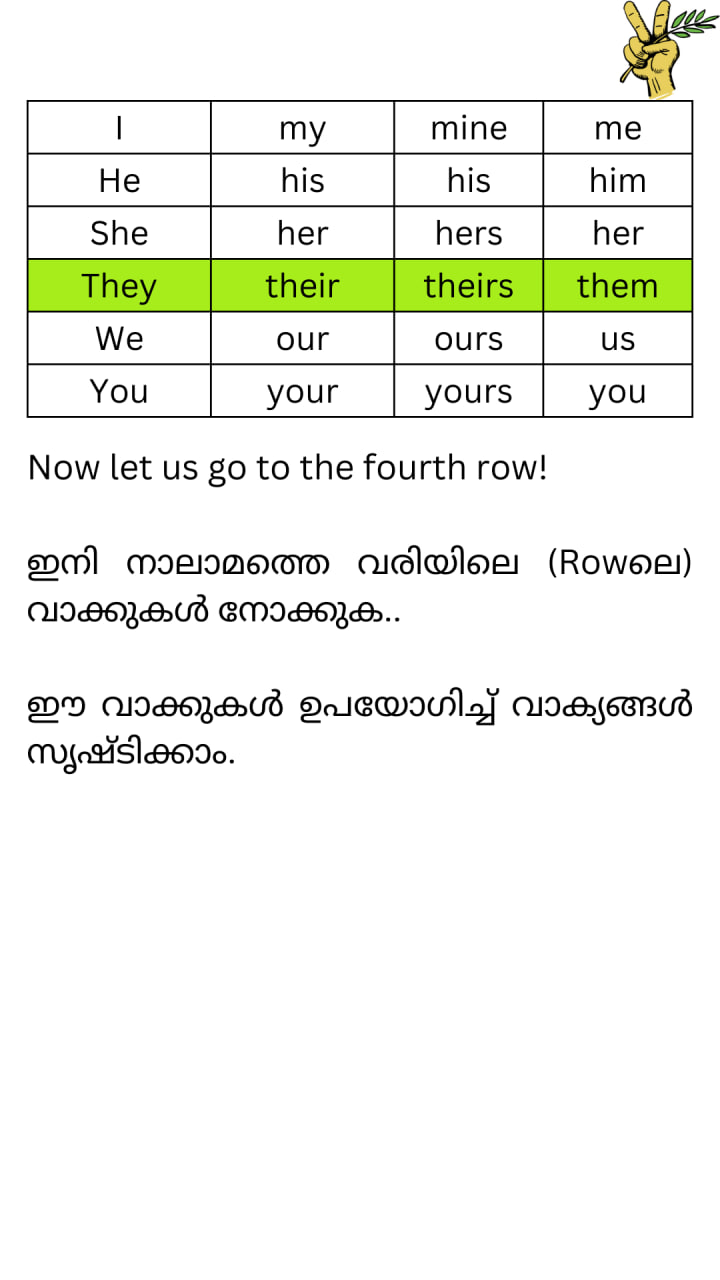 | I | my | mine | me |
|---|---|---|---|
| He | his | his | him |
| She | her | hers | her |
| They | their | theirs | them |
| We | our | ours | us |
| You | your | yours | you |

Now let us go to the fourth row!

ഇനി നാലാമത്തെ വരിയിലെ (Rowലെ) വാക്കുകൾ നോക്കുക..

ഈ വാക്കുകൾ ഉപയോഗിച്ച് വാക്യങ്ങൾ സൃഷ്ടിക്കാം.